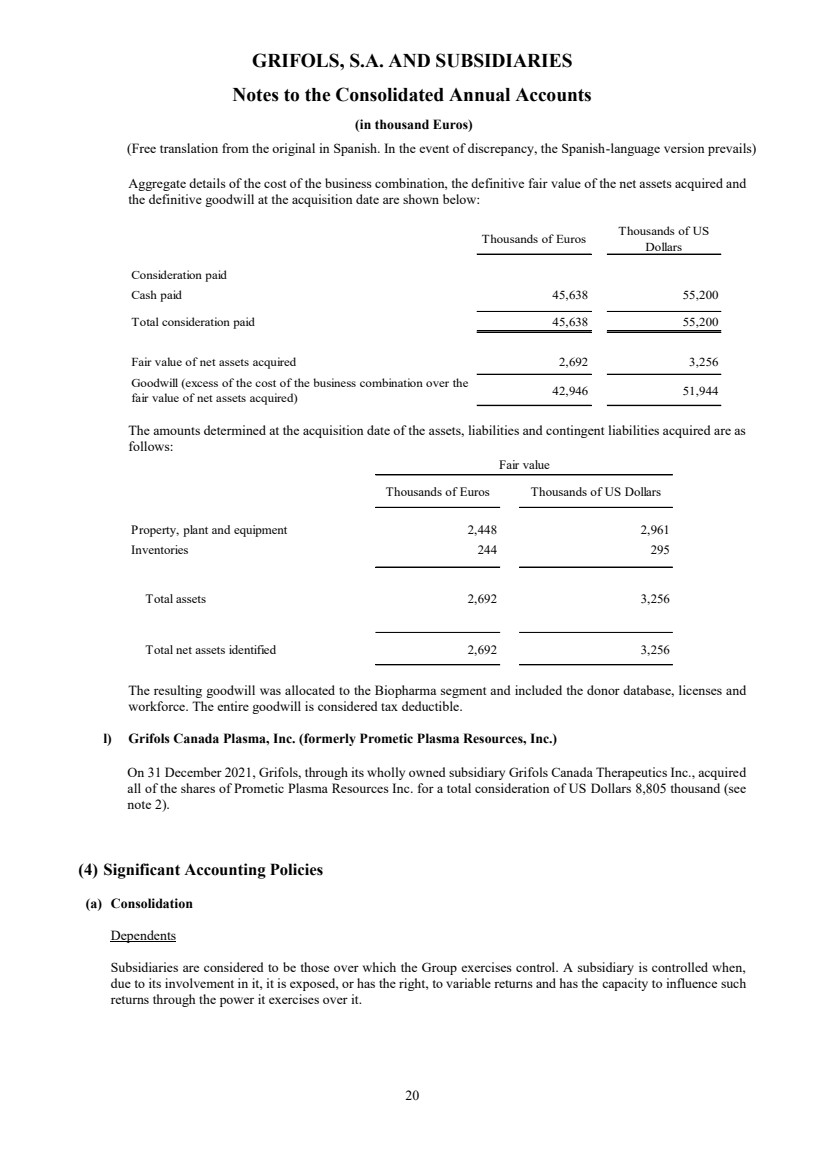 GRIFOLS, S.A. AND SUBSIDIARIES

Notes to the Consolidated Annual Accounts

(in thousand Euros)

(Free translation from the original in Spanish. In the event of discrepancy, the Spanish-language version prevails)

Aggregate details of the cost of the business combination, the definitive fair value of the net assets acquired and the definitive goodwill at the acquisition date are shown below:

| | Thousands of Euros | Thousands of US Dollars |
|---|---|---|
| Consideration paid | | |
| Cash paid | 45,638 | 55,200 |
| Total consideration paid | 45,638 | 55,200 |
| Fair value of net assets acquired | 2,692 | 3,256 |
| Goodwill (excess of the cost of the business combination over the fair value of net assets acquired) | 42,946 | 51,944 |

The amounts determined at the acquisition date of the assets, liabilities and contingent liabilities acquired are as follows:

| | Fair value | |
|---|---|---|
| | Thousands of Euros | Thousands of US Dollars |
| Property, plant and equipment | 2,448 | 2,961 |
| Inventories | 244 | 295 |
| Total assets | 2,692 | 3,256 |
| Total net assets identified | 2,692 | 3,256 |

The resulting goodwill was allocated to the Biopharma segment and included the donor database, licenses and workforce. The entire goodwill is considered tax deductible.

l) Grifols Canada Plasma, Inc. (formerly Prometic Plasma Resources, Inc.)

On 31 December 2021, Grifols, through its wholly owned subsidiary Grifols Canada Therapeutics Inc., acquired all of the shares of Prometic Plasma Resources Inc. for a total consideration of US Dollars 8,805 thousand (see note 2).

(4) Significant Accounting Policies

(a) Consolidation

Dependents

Subsidiaries are considered to be those over which the Group exercises control. A subsidiary is controlled when, due to its involvement in it, it is exposed, or has the right, to variable returns and has the capacity to influence such returns through the power it exercises over it.

20